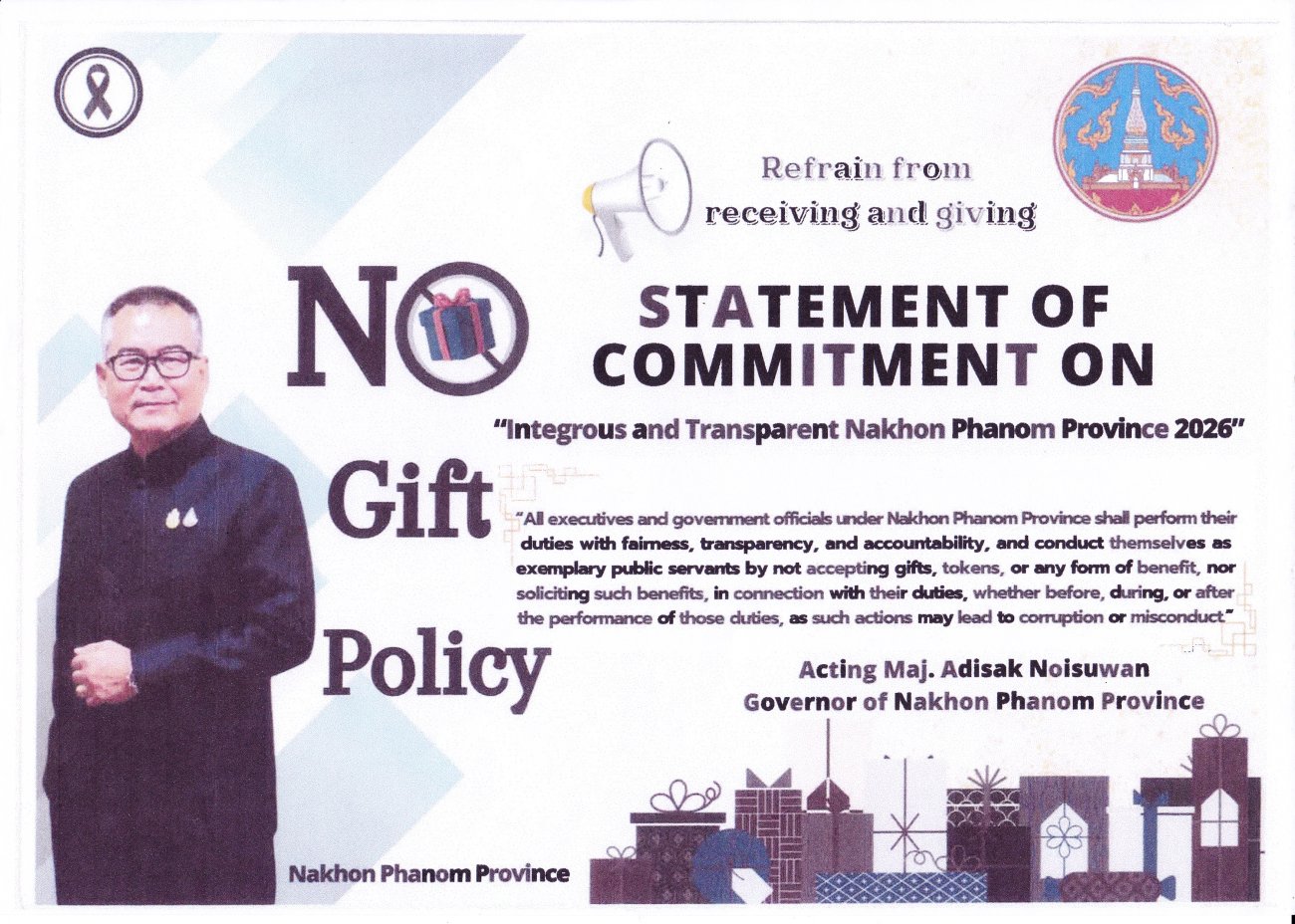 Refrain from
receiving and giving

NO
Gift
Policy

STATEMENT OF
COMMITMENT ON

"Integrous and Transparent Nakhon Phanom Province 2026"

"All executives and government officials under Nakhon Phanom Province shall perform their duties with fairness, transparency, and accountability, and conduct themselves as exemplary public servants by not accepting gifts, tokens, or any form of benefit, nor soliciting such benefits, in connection with their duties, whether before, during, or after the performance of those duties, as such actions may lead to corruption or misconduct."

Acting Maj. Adisak Noisuwan
Governor of Nakhon Phanom Province

Nakhon Phanom Province